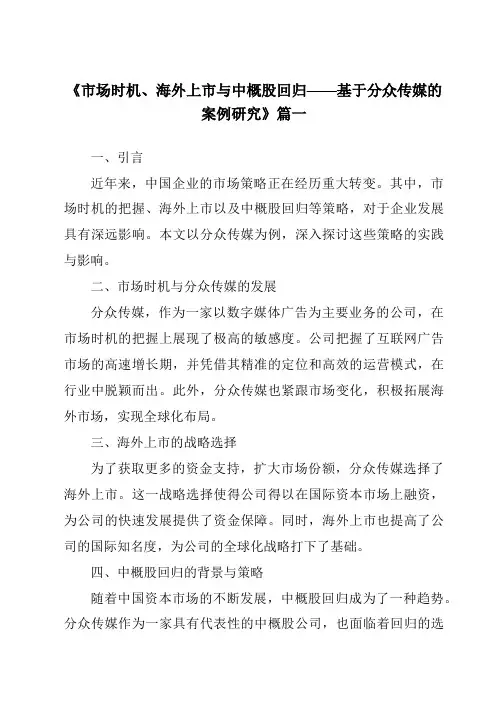 《市场时机、海外上市与中概股回归——基于分众传媒的案例研究》篇一

一、引言

近年来，中国企业的市场策略正在经历重大转变。其中，市场时机的把握、海外上市以及中概股回归等策略，对于企业发展具有深远影响。本文以分众传媒为例，深入探讨这些策略的实践与影响。

二、市场时机与分众传媒的发展

分众传媒，作为一家以数字媒体广告为主要业务的公司，在市场时机的把握上展现了极高的敏感度。公司把握了互联网广告市场的高速增长期，并凭借其精准的定位和高效的运营模式，在行业中脱颖而出。此外，分众传媒也紧跟市场变化，积极拓展海外市场，实现全球化布局。

三、海外上市的战略选择

为了获取更多的资金支持，扩大市场份额，分众传媒选择了海外上市。这一战略选择使得公司得以在国际资本市场上融资，为公司的快速发展提供了资金保障。同时，海外上市也提高了公司的国际知名度，为公司的全球化战略打下了基础。

四、中概股回归的背景与策略

随着中国资本市场的不断发展，中概股回归成为了一种趋势。分众传媒作为一家具有代表性的中概股公司，也面临着回归的选